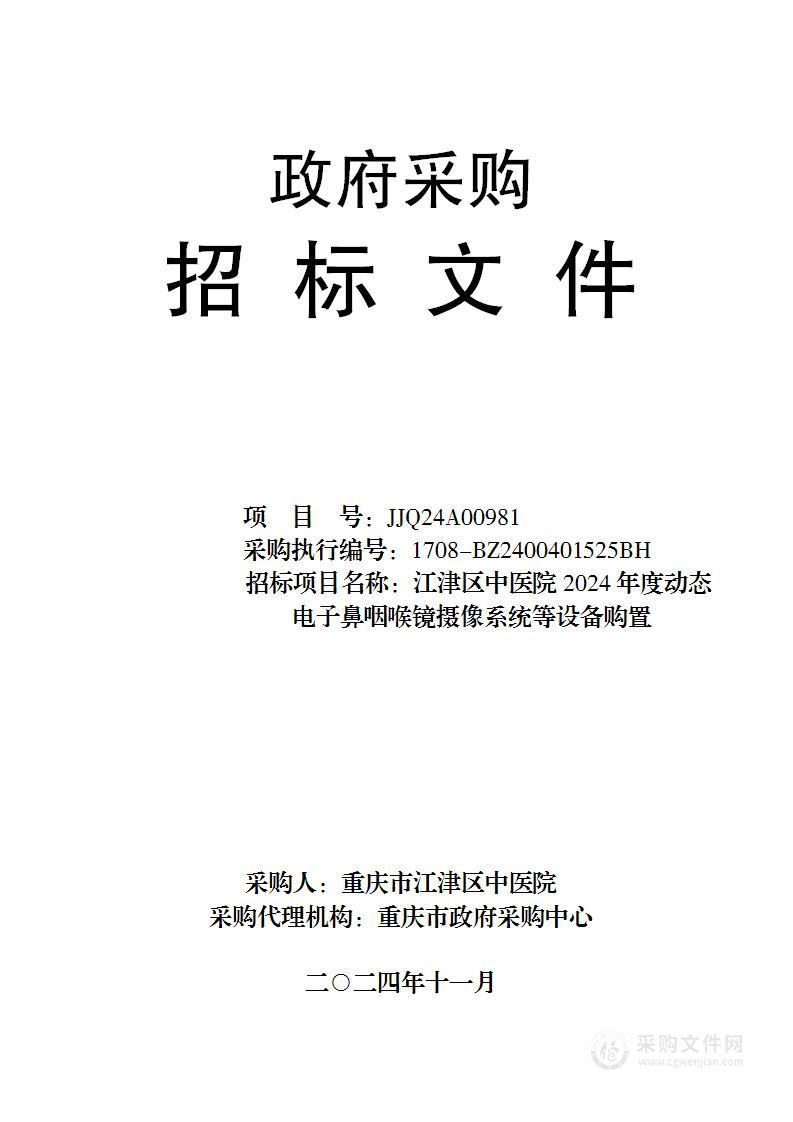 政府采购

招 标 文 件

项 目 号：JJQ24A00981

采购执行编号：1708-BZ2400401525BH

招标项目名称：江津区中医院 2024 年度动态电子鼻咽喉镜摄像系统等设备购置

采购人：重庆市江津区中医院

采购代理机构：重庆市政府采购中心

二〇二四年十一月

采购文件网
www.cgwenjian.com